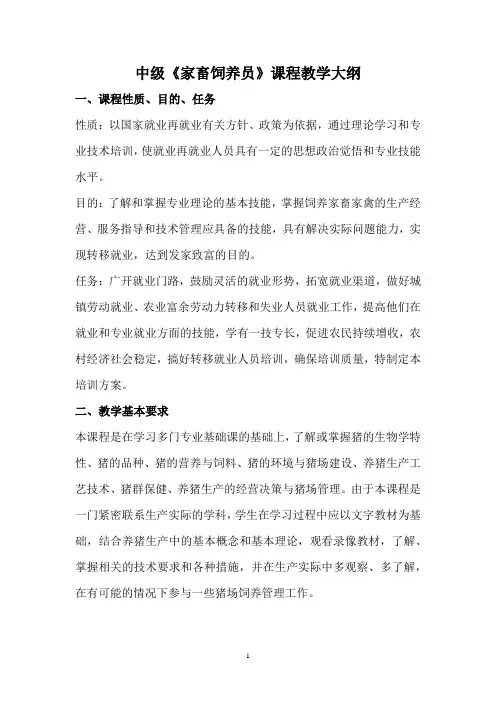 中级《家畜饲养员》课程教学大纲

一、课程性质、目的、任务

性质：以国家就业再就业有关方针、政策为依据，通过理论学习和专业技术培训，使就业再就业人员具有一定的思想政治觉悟和专业技能水平。

目的：了解和掌握专业理论的基本技能，掌握饲养家畜家禽的生产经营、服务指导和技术管理应具备的技能，具有解决实际问题能力，实现转移就业，达到发家致富的目的。

任务：广开就业门路，鼓励灵活的就业形势，拓宽就业渠道，做好城镇劳动就业、农业富余劳动力转移和失业人员就业工作，提高他们在就业和专业就业方面的技能，学有一技专长，促进农民持续增收，农村经济社会稳定，搞好转移就业人员培训，确保培训质量，特制定本培训方案。

二、教学基本要求

本课程是在学习多门专业基础课的基础上，了解或掌握猪的生物学特性、猪的品种、猪的营养与饲料、猪的环境与猪场建设、养猪生产工艺技术、猪群保健、养猪生产的经营决策与猪场管理。由于本课程是一门紧密联系生产实际的学科，学生在学习过程中应以文字教材为基础，结合养猪生产中的基本概念和基本理论，观看录像教材，了解、掌握相关的技术要求和各种措施，并在生产实际中多观察、多了解，在有可能的情况下参与一些猪场饲养管理工作。

1